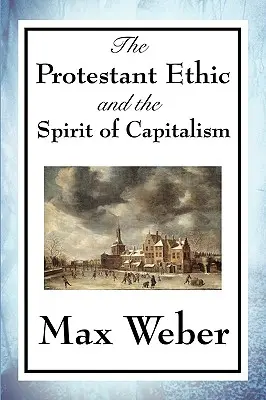 The
Protestant Ethic
and the
Spirit of Capitalism

Max Weber